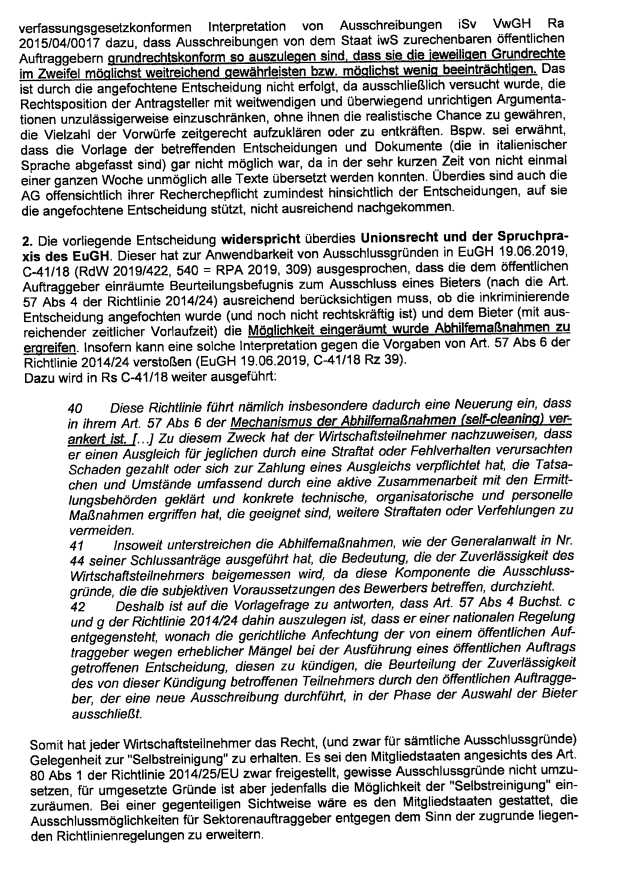 verfassungsgesetzkonformen Interpretation von Ausschreibungen iSv VwGH Ra 2015/04/0017 dazu, dass Ausschreibungen von dem Staat iwS zurechenbaren öffentlichen Auftraggebern grundrechtskonform so auszulegen sind, dass sie die jeweiligen Grundrechte im Zweifel möglichst weitreichend gewährleisten bzw. möglichst wenig beeinträchtigen. Das ist durch die angefochtene Entscheidung nicht erfolgt, da ausschließlich versucht wurde, die Rechtsposition der Antragsteller mit weitwendigen und überwiegend unrichtigen Argumentationen unzulässigerweise einzuschränken, ohne ihnen die realistische Chance zu gewähren, die Vielzahl der Vorwürfe zeitgerecht aufzuklären oder zu entkräften. Bspw. sei erwähnt, dass die Vorlage der betreffenden Entscheidungen und Dokumente (die in italienischer Sprache abgefasst sind) gar nicht möglich war, da in der sehr kurzen Zeit von nicht einmal einer ganzen Woche unmöglich alle Texte übersetzt werden konnten. Überdies sind auch die AG offensichtlich ihrer Recherchepflicht zumindest hinsichtlich der Entscheidungen, auf sie die angefochtene Entscheidung stützt, nicht ausreichend nachgekommen.

2. Die vorliegende Entscheidung widerspricht überdies Unionsrecht und der Spruchpraxis des EuGH. Dieser hat zur Anwendbarkeit von Ausschlussgründen in EuGH 19.06.2019, C-41/18 (RdW 2019/422, 540 = RPA 2019, 309) ausgesprochen, dass die dem öffentlichen Auftraggeber einräumte Beurteilungsbefugnis zum Ausschluss eines Bieters (nach die Art. 57 Abs 4 der Richtlinie 2014/24) ausreichend berücksichtigen muss, ob die inkriminierende Entscheidung angefochten wurde (und noch nicht rechtskräftig ist) und dem Bieter (mit ausreichender zeitlicher Vorlaufzeit) die Möglichkeit eingeräumt wurde Abhilfemaßnahmen zu ergreifen. Insofern kann eine solche Interpretation gegen die Vorgaben von Art. 57 Abs 6 der Richtlinie 2014/24 verstoßen (EuGH 19.06.2019, C-41/18 Rz 39).
Dazu wird in Rs C-41/18 weiter ausgeführt:

40 Diese Richtlinie führt nämlich insbesondere dadurch eine Neuerung ein, dass in ihrem Art. 57 Abs 6 der Mechanismus der Abhilfemaßnahmen (self-cleaning) verankert ist. [...] Zu diesem Zweck hat der Wirtschaftsteilnehmer nachzuweisen, dass er einen Ausgleich für jeglichen durch eine Straftat oder Fehlverhalten verursachten Schaden gezahlt oder sich zur Zahlung eines Ausgleichs verpflichtet hat, die Tatsachen und Umstände umfassend durch eine aktive Zusammenarbeit mit den Ermittlungsbehörden geklärt und konkrete technische, organisatorische und personelle Maßnahmen ergriffen hat, die geeignet sind, weitere Straftaten oder Verfehlungen zu vermeiden.
41 Insoweit unterstreichen die Abhilfemaßnahmen, wie der Generalanwalt in Nr. 44 seiner Schlussanträge ausgeführt hat, die Bedeutung, die der Zuverlässigkeit des Wirtschaftsteilnehmers beigemessen wird, da diese Komponente die Ausschlussgründe, die die subjektiven Voraussetzungen des Bewerbers betreffen, durchzieht.
42 Deshalb ist auf die Vorlagefrage zu antworten, dass Art. 57 Abs 4 Buchst. c und g der Richtlinie 2014/24 dahin auszulegen ist, dass er einer nationalen Regelung entgegensteht, wonach die gerichtliche Anfechtung der von einem öffentlichen Auftraggeber wegen erheblicher Mängel bei der Ausführung eines öffentlichen Auftrags getroffenen Entscheidung, diesen zu kündigen, die Beurteilung der Zuverlässigkeit des von dieser Kündigung betroffenen Teilnehmers durch den öffentlichen Auftraggeber, der eine neue Ausschreibung durchführt, in der Phase der Auswahl der Bieter ausschließt.

Somit hat jeder Wirtschaftsteilnehmer das Recht, (und zwar für sämtliche Ausschlussgründe) Gelegenheit zur "Selbstreinigung" zu erhalten. Es sei den Mitgliedstaaten angesichts des Art. 80 Abs 1 der Richtlinie 2014/25/EU zwar freigestellt, gewisse Ausschlussgründe nicht umzusetzen, für umgesetzte Gründe ist aber jedenfalls die Möglichkeit der "Selbstreinigung" einzuräumen. Bei einer gegenteiligen Sichtweise wäre es den Mitgliedstaaten gestattet, die Ausschlussmöglichkeiten für Sektorenauftraggeber entgegen dem Sinn der zugrunde liegenden Richtlinienregelungen zu erweitern.